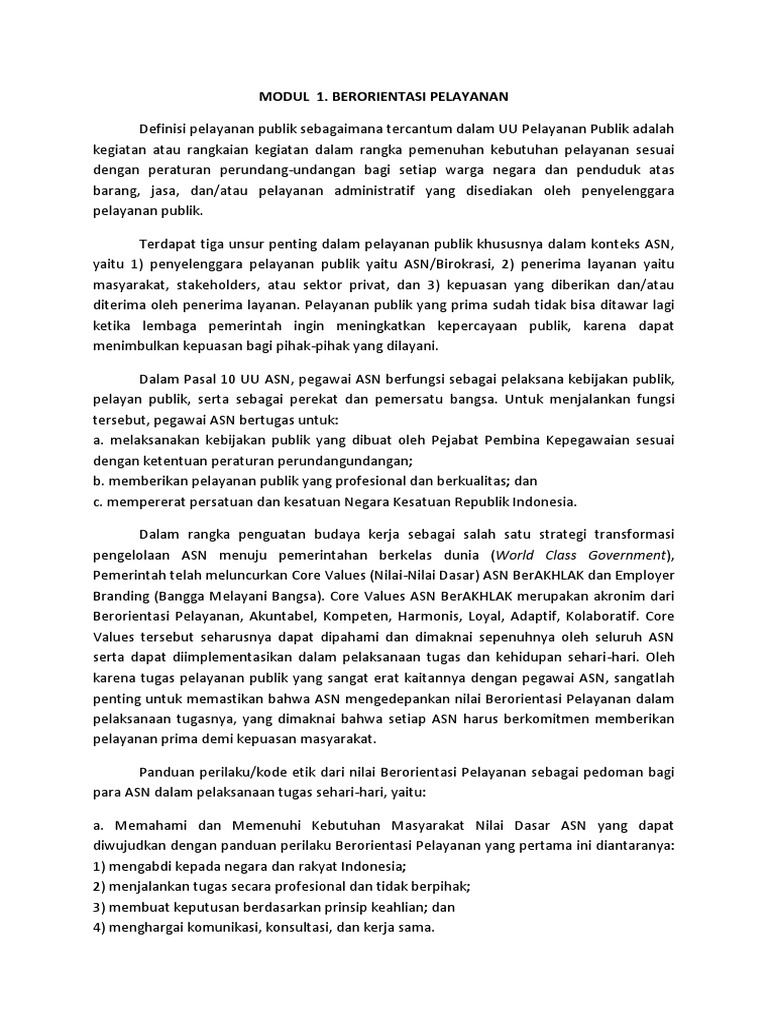 MODUL 1. BERORIENTASI PELAYANAN

Definisi pelayanan publik sebagaimana tercantum dalam UU Pelayanan Publik adalah kegiatan atau rangkaian kegiatan dalam rangka pemenuhan kebutuhan pelayanan sesuai dengan peraturan perundang-undangan bagi setiap warga negara dan penduduk atas barang, jasa, dan/atau pelayanan administratif yang disediakan oleh penyelenggara pelayanan publik.

Terdapat tiga unsur penting dalam pelayanan publik khususnya dalam konteks ASN, yaitu 1) penyelenggara pelayanan publik yaitu ASN/Birokrasi, 2) penerima layanan yaitu masyarakat, stakeholders, atau sektor privat, dan 3) kepuasan yang diberikan dan/atau diterima oleh penerima layanan. Pelayanan publik yang prima sudah tidak bisa ditawar lagi ketika lembaga pemerintah ingin meningkatkan kepercayaan publik, karena dapat menimbulkan kepuasan bagi pihak-pihak yang dilayani.

Dalam Pasal 10 UU ASN, pegawai ASN berfungsi sebagai pelaksana kebijakan publik, pelayan publik, serta sebagai perekat dan pemersatu bangsa. Untuk menjalankan fungsi tersebut, pegawai ASN bertugas untuk:
a. melaksanakan kebijakan publik yang dibuat oleh Pejabat Pembina Kepegawaian sesuai dengan ketentuan peraturan perundangundangan;
b. memberikan pelayanan publik yang profesional dan berkualitas; dan
c. mempererat persatuan dan kesatuan Negara Kesatuan Republik Indonesia.

Dalam rangka penguatan budaya kerja sebagai salah satu strategi transformasi pengelolaan ASN menuju pemerintahan berkelas dunia (World Class Government), Pemerintah telah meluncurkan Core Values (Nilai-Nilai Dasar) ASN BerAKHLAK dan Employer Branding (Bangga Melayani Bangsa). Core Values ASN BerAKHLAK merupakan akronim dari Berorientasi Pelayanan, Akuntabel, Kompeten, Harmonis, Loyal, Adaptif, Kolaboratif. Core Values tersebut seharusnya dapat dipahami dan dimaknai sepenuhnya oleh seluruh ASN serta dapat diimplementasikan dalam pelaksanaan tugas dan kehidupan sehari-hari. Oleh karena tugas pelayanan publik yang sangat erat kaitannya dengan pegawai ASN, sangatlah penting untuk memastikan bahwa ASN mengedepankan nilai Berorientasi Pelayanan dalam pelaksanaan tugasnya, yang dimaknai bahwa setiap ASN harus berkomitmen memberikan pelayanan prima demi kepuasan masyarakat.

Panduan perilaku/kode etik dari nilai Berorientasi Pelayanan sebagai pedoman bagi para ASN dalam pelaksanaan tugas sehari-hari, yaitu:

a. Memahami dan Memenuhi Kebutuhan Masyarakat Nilai Dasar ASN yang dapat diwujudkan dengan panduan perilaku Berorientasi Pelayanan yang pertama ini diantaranya:
1) mengabdi kepada negara dan rakyat Indonesia;
2) menjalankan tugas secara profesional dan tidak berpihak;
3) membuat keputusan berdasarkan prinsip keahlian; dan
4) menghargai komunikasi, konsultasi, dan kerja sama.